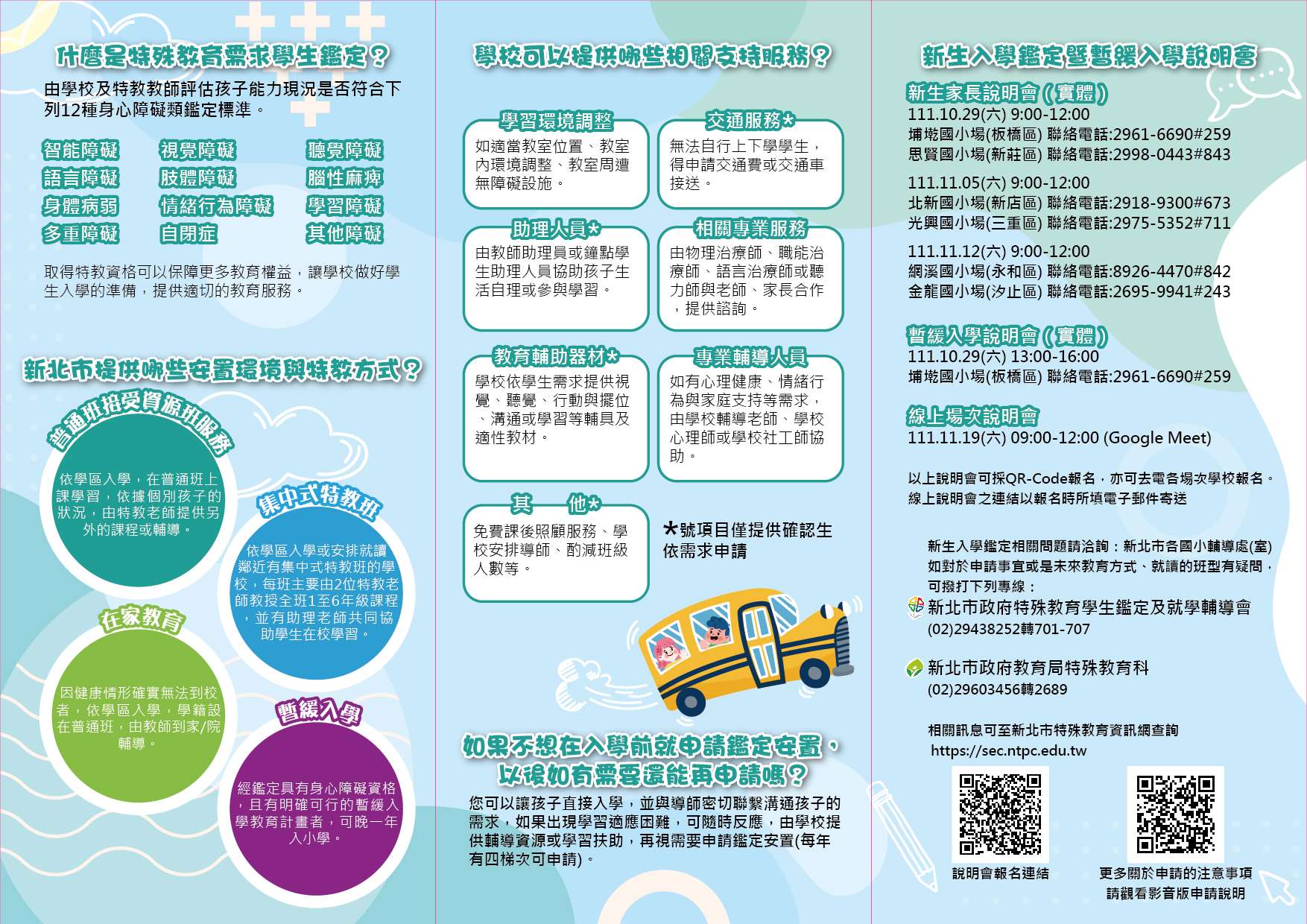 什麼是特殊教育需求學生鑑定？

由學校及特教教師評估孩子能力現況是否符合下列12種身心障礙類鑑定標準。

智能障礙
視覺障礙
聽覺障礙
語言障礙
肢體障礙
腦性麻痺
身體病弱
情緒行為障礙
學習障礙
多重障礙
自閉症
其他障礙

取得特教資格可以保障更多教育權益，讓學校做好學生入學的準備，提供適切的教育服務。

新北市提供哪些安置環境與特教方式？

普通班接受資源班服務

依學區入學，在普通班上課學習，依據個別孩子的狀況，由特教老師提供另外的課程或輔導。

集中式特教班

依學區入學或安排就讀鄰近有集中式特教班的學校，每班主要由2位特教老師教授全班1至6年級課程，並有助理老師共同協助學生在校學習。

在家教育

因健康情形確實無法到校者，依學區入學，學籍設在普通班，由教師到家/院輔導。

暫緩入學

經鑑定具有身心障礙資格，且有明確可行的暫緩入學教育計畫者，可晚一年入小學。

學校可以提供哪些相關支持服務？

學習環境調整
如適當教室位置、教室內環境調整、教室周遭無障礙設施。

交通服務*
無法自行上下學學生，得申請交通費或交通車接送。

助理人員*
由教師助理員或鐘點學生助理人員協助孩子生活自理或參與學習。

相關專業服務
由物理治療師、職能治療師、語言治療師或聽力師與老師、家長合作，提供諮詢。

教育輔助器材*
學校依學生需求提供視覺、聽覺、行動與擺位、溝通或學習等輔具及適性教材。

專業輔導人員
如有心理健康、情緒行為與家庭支持等需求，由學校輔導老師、學校心理師或學校社工師協助。

其　他*
免費課後照顧服務、學校安排導師、酌減班級人數等。

*號項目僅提供確認生依需求申請

如果不想在入學前就申請鑑定安置，以後如有需要還能再申請嗎？

您可以讓孩子直接入學，並與導師密切聯繫溝通孩子的需求，如果出現學習適應困難，可隨時反應，由學校提供輔導資源或學習扶助，再視需要申請鑑定安置(每年有四梯次可申請)。

新生入學鑑定暨暫緩入學說明會

新生家長說明會（實體）
111.10.29(六) 9:00-12:00
埔墘國小場(板橋區) 聯絡電話:2961-6690#259
思賢國小場(新莊區) 聯絡電話:2998-0443#843

111.11.05(六) 9:00-12:00
北新國小場(新店區) 聯絡電話:2918-9300#673
光興國小場(三重區) 聯絡電話:2975-5352#711

111.11.12(六) 9:00-12:00
網溪國小場(永和區) 聯絡電話:8926-4470#842
金龍國小場(汐止區) 聯絡電話:2695-9941#243

暫緩入學說明會（實體）
111.10.29(六) 13:00-16:00
埔墘國小場(板橋區) 聯絡電話:2961-6690#259

線上場次說明會
111.11.19(六) 09:00-12:00 (Google Meet)

以上說明會可採QR-Code報名，亦可去電各場次學校報名。
線上說明會之連結以報名時所填電子郵件寄送

新生入學鑑定相關問題請洽詢：新北市各國小輔導處(室)
如對於申請事宜或是未來教育方式、就讀的班型有疑問，可撥打下列專線：
新北市政府特殊教育學生鑑定及就學輔導會
(02)29438252轉701-707

新北市政府教育局特殊教育科
(02)29603456轉2689

相關訊息可至新北市特殊教育資訊網查詢
https://sec.ntpc.edu.tw

說明會報名連結

更多關於申請的注意事項
請觀看影音版申請說明